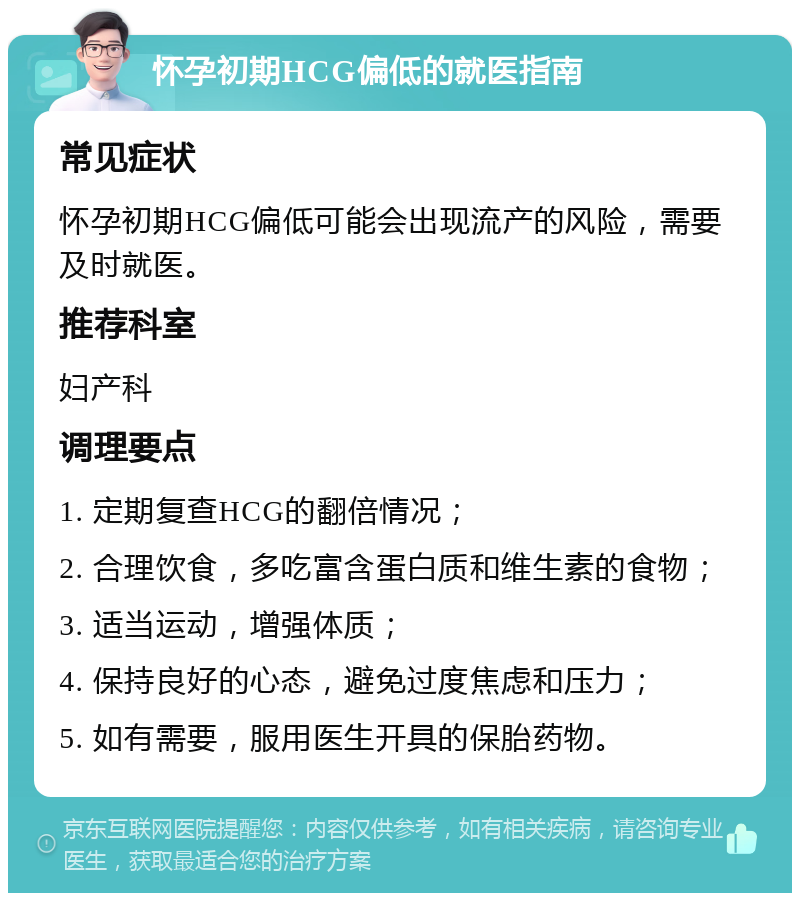 怀孕初期HCG偏低的就医指南

常见症状

怀孕初期HCG偏低可能会出现流产的风险，需要及时就医。

推荐科室

妇产科

调理要点

1. 定期复查HCG的翻倍情况；

2. 合理饮食，多吃富含蛋白质和维生素的食物；

3. 适当运动，增强体质；

4. 保持良好的心态，避免过度焦虑和压力；

5. 如有需要，服用医生开具的保胎药物。

京东互联网医院提醒您：内容仅供参考，如有相关疾病，请咨询专业医生，获取最适合您的治疗方案